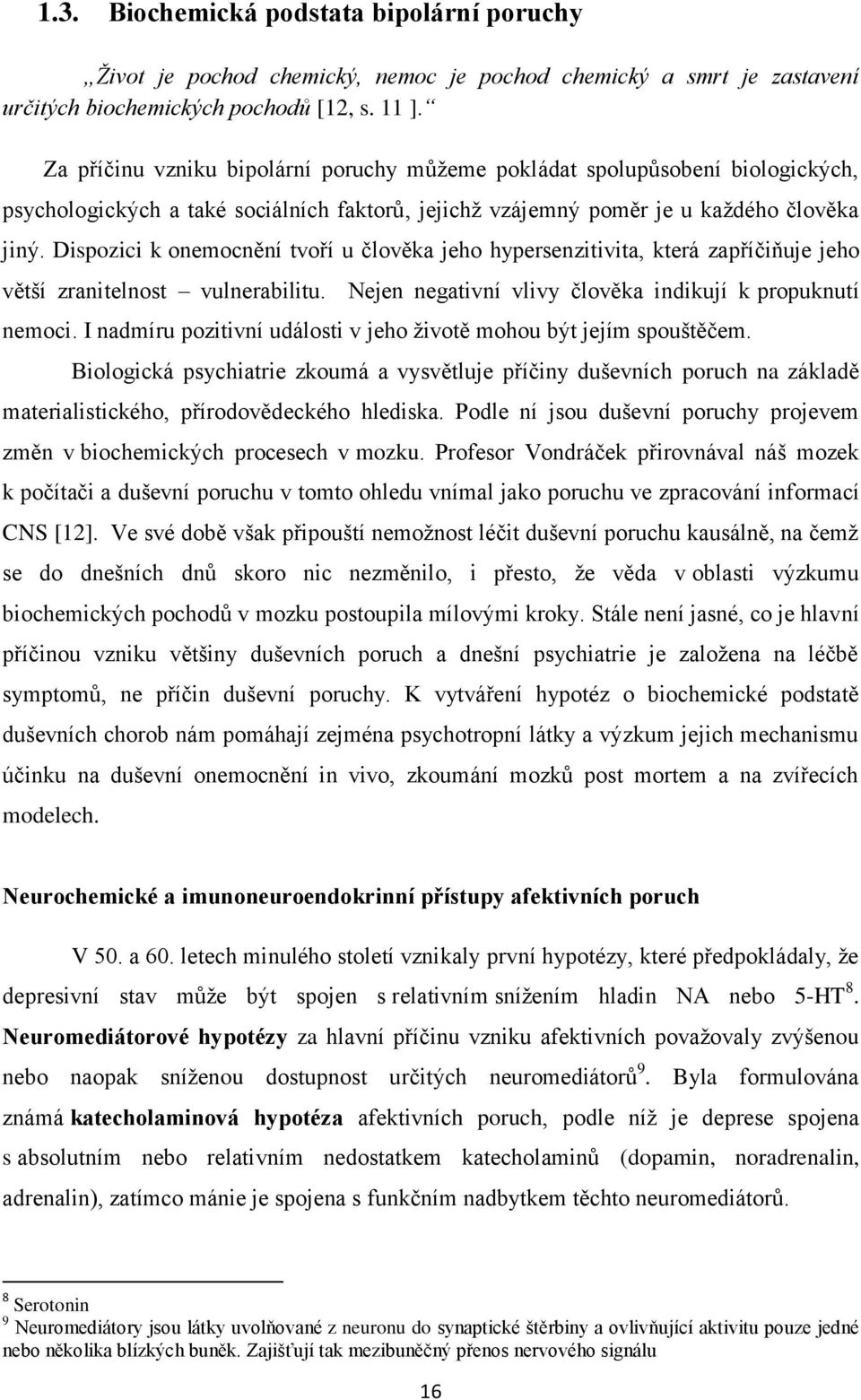 1.3. Biochemická podstata bipolární poruchy

„Život je pochod chemický, nemoc je pochod chemický a smrt je zastavení určitých biochemických pochodů [12, s. 11 ].“

Za příčinu vzniku bipolární poruchy můžeme pokládat spolupůsobení biologických, psychologických a také sociálních faktorů, jejichž vzájemný poměr je u každého člověka jiný. Dispozici k onemocnění tvoří u člověka jeho hypersenzitivita, která zapříčiňuje jeho větší zranitelnost – vulnerabilitu. Nejen negativní vlivy člověka indikují k propuknutí nemoci. I nadmíru pozitivní události v jeho životě mohou být jejím spouštěčem.

Biologická psychiatrie zkoumá a vysvětluje příčiny duševních poruch na základě materialistického, přírodovědeckého hlediska. Podle ní jsou duševní poruchy projevem změn v biochemických procesech v mozku. Profesor Vondráček přirovnával náš mozek k počítači a duševní poruchu v tomto ohledu vnímal jako poruchu ve zpracování informací CNS [12]. Ve své době však připouští nemožnost léčit duševní poruchu kausálně, na čemž se do dnešních dnů skoro nic nezměnilo, i přesto, že věda v oblasti výzkumu biochemických pochodů v mozku postoupila mílovými kroky. Stále není jasné, co je hlavní příčinou vzniku většiny duševních poruch a dnešní psychiatrie je založena na léčbě symptomů, ne příčin duševní poruchy. K vytváření hypotéz o biochemické podstatě duševních chorob nám pomáhají zejména psychotropní látky a výzkum jejich mechanismu účinku na duševní onemocnění in vivo, zkoumání mozků post mortem a na zvířecích modelech.

Neurochemické a imunoneuroendokrinní přístupy afektivních poruch

V 50. a 60. letech minulého století vznikaly první hypotézy, které předpokládaly, že depresivní stav může být spojen s relativním snížením hladin NA nebo 5-HT$^8$. Neuromediátorové hypotézy za hlavní příčinu vzniku afektivních poruch považovaly zvýšenou nebo naopak sníženou dostupnost určitých neuromediátorů$^9$. Byla formulována známá katecholaminová hypotéza afektivních poruch, podle níž je deprese spojena s absolutním nebo relativním nedostatkem katecholaminů (dopamin, noradrenalin, adrenalin), zatímco mánie je spojena s funkčním nadbytkem těchto neuromediátorů.

$^8$ Serotonin
$^9$ Neuromediátory jsou látky uvolňované z neuronu do synaptické štěrbiny a ovlivňující aktivitu pouze jedné nebo několika blízkých buněk. Zajišťují tak mezibuněčný přenos nervového signálu

16